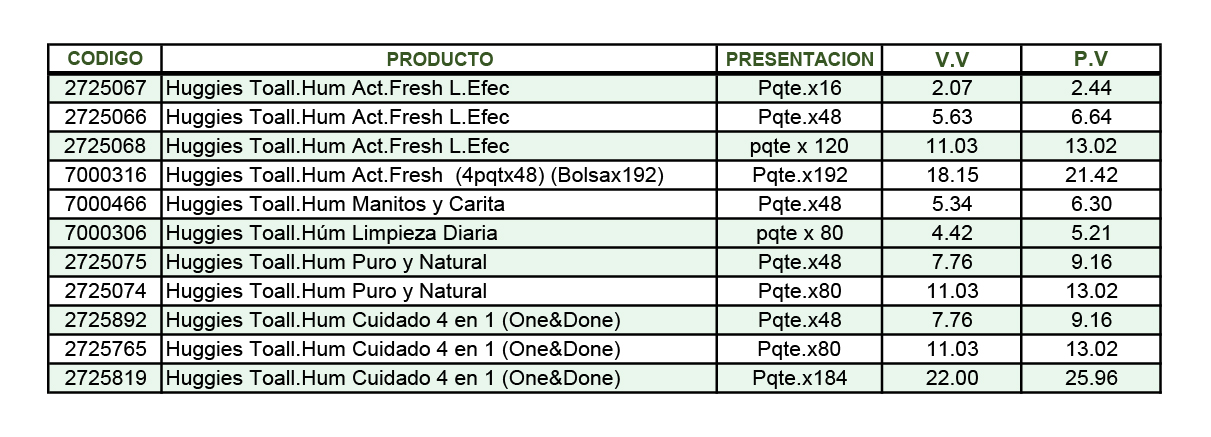 | CODIGO | PRODUCTO | PRESENTACION | V.V | P.V |
|---|---|---|---|---|
| 2725067 | Huggies Toall.Hum Act.Fresh L.Efec | Pqte.x16 | 2.07 | 2.44 |
| 2725066 | Huggies Toall.Hum Act.Fresh L.Efec | Pqte.x48 | 5.63 | 6.64 |
| 2725068 | Huggies Toall.Hum Act.Fresh L.Efec | pqte x 120 | 11.03 | 13.02 |
| 7000316 | Huggies Toall.Hum Act.Fresh (4pqtx48) (Bolsax192) | Pqte.x192 | 18.15 | 21.42 |
| 7000466 | Huggies Toall.Hum Manitos y Carita | Pqte.x48 | 5.34 | 6.30 |
| 7000306 | Huggies Toall.Húm Limpieza Diaria | pqte x 80 | 4.42 | 5.21 |
| 2725075 | Huggies Toall.Hum Puro y Natural | Pqte.x48 | 7.76 | 9.16 |
| 2725074 | Huggies Toall.Hum Puro y Natural | Pqte.x80 | 11.03 | 13.02 |
| 2725892 | Huggies Toall.Hum Cuidado 4 en 1 (One&Done) | Pqte.x48 | 7.76 | 9.16 |
| 2725765 | Huggies Toall.Hum Cuidado 4 en 1 (One&Done) | Pqte.x80 | 11.03 | 13.02 |
| 2725819 | Huggies Toall.Hum Cuidado 4 en 1 (One&Done) | Pqte.x184 | 22.00 | 25.96 |